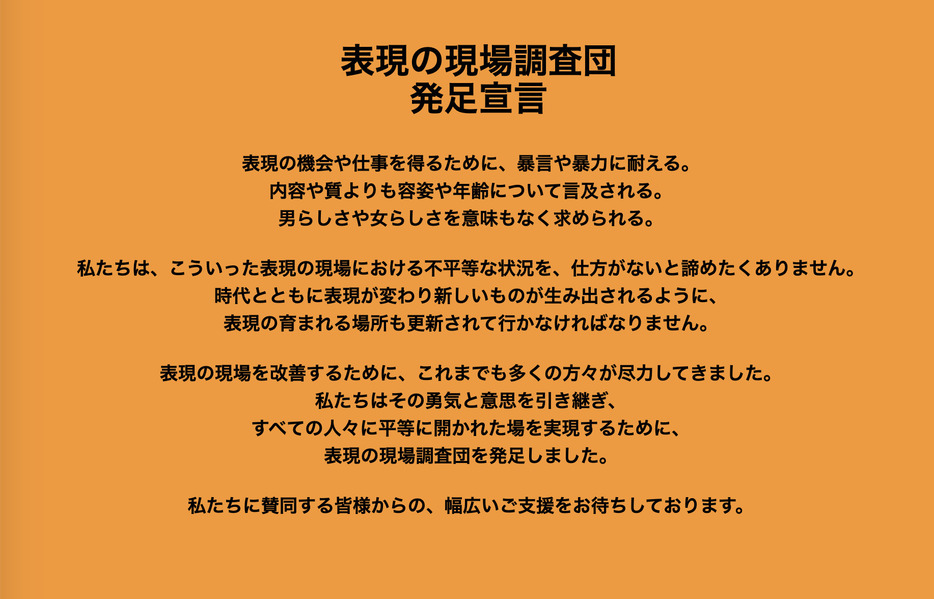 表現の現場調査団
発足宣言

表現の機会や仕事を得るために、暴言や暴力に耐える。
内容や質よりも容姿や年齢について言及される。
男らしさや女らしさを意味もなく求められる。

私たちは、こういった表現の現場における不平等な状況を、仕方がないと諦めたくありません。
時代とともに表現が変わり新しいものが生み出されるように、
表現の育まれる場所も更新されて行かなければなりません。

表現の現場を改善するために、これまでも多くの方々が尽力してきました。
私たちはその勇気と意思を引き継ぎ、
すべての人々に平等に開かれた場を実現するために、
表現の現場調査団を発足しました。

私たちに賛同する皆様からの、幅広いご支援をお待ちしております。